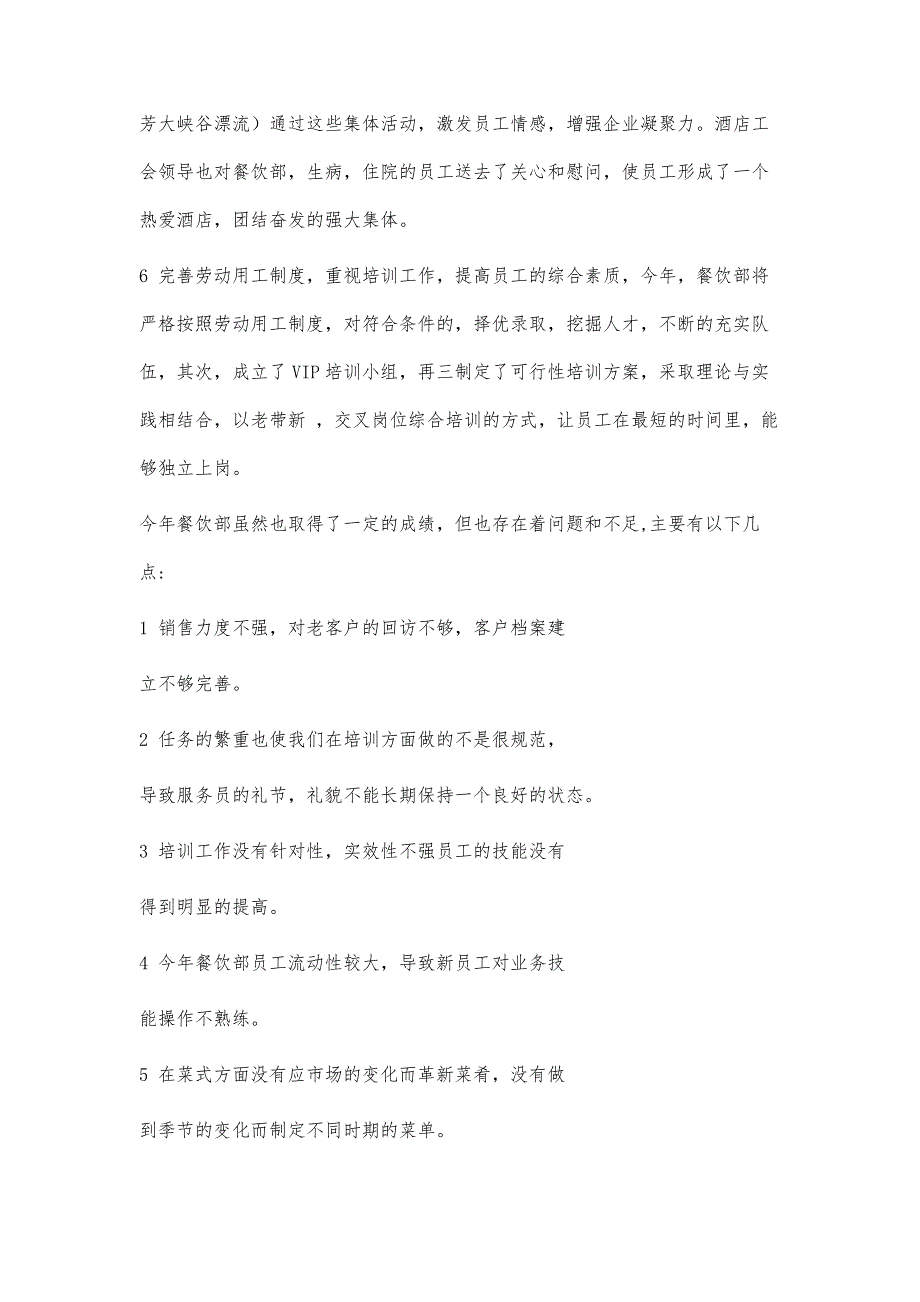 芳大峡谷漂流）通过这些集体活动，激发员工情感，增强企业凝聚力。酒店工会领导也对餐饮部，生病，住院的员工送去了关心和慰问，使员工形成了一个热爱酒店，团结奋发的强大集体。

6 完善劳动用工制度，重视培训工作，提高员工的综合素质，今年，餐饮部将严格按照劳动用工制度，对符合条件的，择优录取，挖掘人才，不断的充实队伍，其次，成立了VIP培训小组，再三制定了可行性培训方案，采取理论与实践相结合，以老带新 ，交叉岗位综合培训的方式，让员工在最短的时间里，能够独立上岗。

今年餐饮部虽然也取得了一定的成绩，但也存在着问题和不足,主要有以下几点：

1 销售力度不强，对老客户的回访不够，客户档案建

立不够完善。

2 任务的繁重也使我们在培训方面做的不是很规范，

导致服务员的礼节，礼貌不能长期保持一个良好的状态。

3 培训工作没有针对性，实效性不强员工的技能没有

得到明显的提高。

4 今年餐饮部员工流动性较大，导致新员工对业务技

能操作不熟练。

5 在菜式方面没有应市场的变化而革新菜肴，没有做

到季节的变化而制定不同时期的菜单。